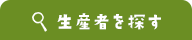 生産者を探す